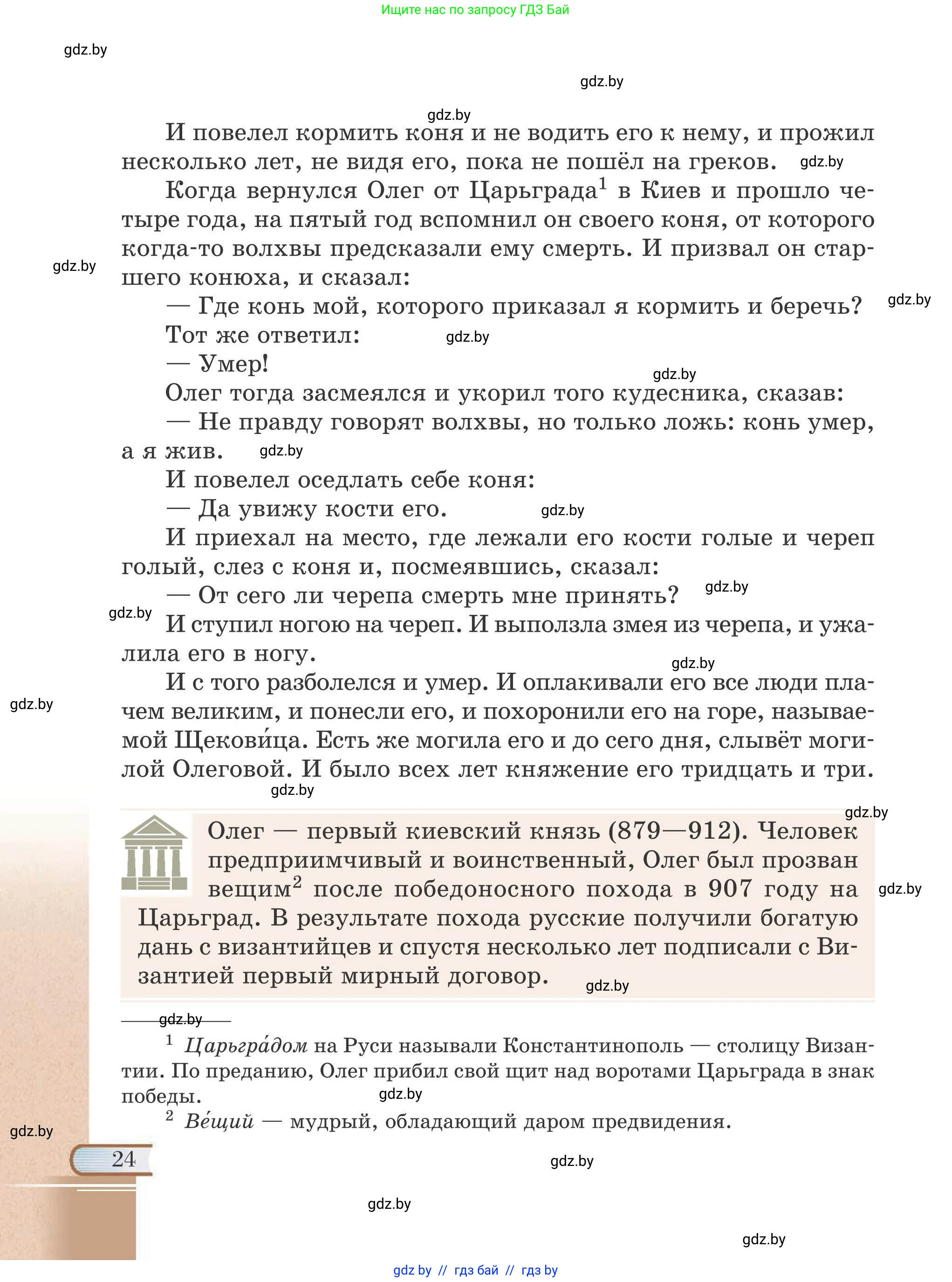 Ищите нас по запросу ГДЗ Бай

gdz.by

gdz.by

gdz.by

И повелел кормить коня и не водить его к нему, и прожил несколько лет, не видя его, пока не пошёл на греков. gdz.by

Когда вернулся Олег от Царьграда$^1$ в Киев и прошло четыре года, на пятый год вспомнил он своего коня, от которого когда-то волхвы предсказали ему смерть. И призвал он старшего конюха, и сказал:

gdz.by

— Где конь мой, которого приказал я кормить и беречь? gdz.by

Тот же ответил: gdz.by

— Умер!

gdz.by

Олег тогда засмеялся и укорил того кудесника, сказав:

— Не правду говорят волхвы, но только ложь: конь умер, а я жив. gdz.by

И повелел оседлать себе коня:

— Да увижу кости его. gdz.by

И приехал на место, где лежали его кости голые и череп голый, слез с коня и, посмеявшись, сказал:

— От сего ли черепа смерть мне принять? gdz.by

gdz.by

И ступил ногою на череп. И выползла змея из черепа, и ужалила его в ногу.

gdz.by

И с того разболелся и умер. И оплакивали его все люди плачем великим, и понесли его, и похоронили его на горе, называемой Щекови́ца. Есть же могила его и до сего дня, слывёт могилой Олеговой. И было всех лет княжение его тридцать и три.

gdz.by

gdz.by

gdz.by

Олег — первый киевский князь (879—912). Человек предприимчивый и воинственный, Олег был прозван вещим$^2$ после победоносного похода в 907 году на Царьград. В результате похода русские получили богатую дань с византийцев и спустя несколько лет подписали с Византией первый мирный договор.

gdz.by

gdz.by

gdz.by

$^1$ Царьгра́дом на Руси называли Константинополь — столицу Византии. По преданию, Олег прибил свой щит над воротами Царьграда в знак победы.

gdz.by

$^2$ Ве́щий — мудрый, обладающий даром предвидения.

gdz.by

24

gdz.by

gdz.by

gdz.by

gdz by // гдз бай // гдз by